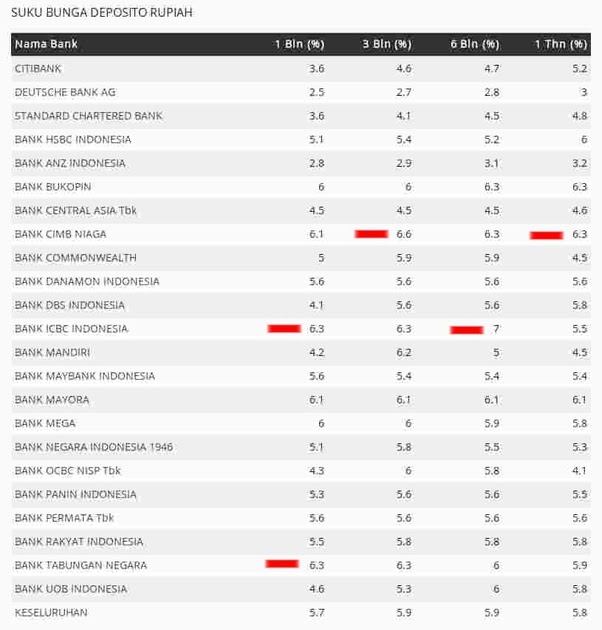 SUKU BUNGA DEPOSITO RUPIAH

| Nama Bank | 1 Bln (%) | 3 Bln (%) | 6 Bln (%) | 1 Thn (%) |
|---|---|---|---|---|
| CITIBANK | 3.6 | 4.6 | 4.7 | 5.2 |
| DEUTSCHE BANK AG | 2.5 | 2.7 | 2.8 | 3 |
| STANDARD CHARTERED BANK | 3.6 | 4.1 | 4.5 | 4.8 |
| BANK HSBC INDONESIA | 5.1 | 5.4 | 5.2 | 6 |
| BANK ANZ INDONESIA | 2.8 | 2.9 | 3.1 | 3.2 |
| BANK BUKOPIN | 6 | 6 | 6.3 | 6.3 |
| BANK CENTRAL ASIA Tbk | 4.5 | 4.5 | 4.5 | 4.6 |
| BANK CIMB NIAGA | 6.1 | 6.6 | 6.3 | 6.3 |
| BANK COMMONWEALTH | 5 | 5.9 | 5.9 | 4.5 |
| BANK DANAMON INDONESIA | 5.6 | 5.6 | 5.6 | 5.6 |
| BANK DBS INDONESIA | 4.1 | 5.6 | 5.6 | 5.8 |
| BANK ICBC INDONESIA | 6.3 | 6.3 | 7 | 5.5 |
| BANK MANDIRI | 4.2 | 6.2 | 5 | 4.5 |
| BANK MAYBANK INDONESIA | 5.6 | 5.4 | 5.4 | 5.4 |
| BANK MAYORA | 6.1 | 6.1 | 6.1 | 6.1 |
| BANK MEGA | 6 | 6 | 5.9 | 5.8 |
| BANK NEGARA INDONESIA 1946 | 5.1 | 5.8 | 5.5 | 5.3 |
| BANK OCBC NISP Tbk | 4.3 | 6 | 5.8 | 4.1 |
| BANK PANIN INDONESIA | 5.3 | 5.6 | 5.6 | 5.5 |
| BANK PERMATA Tbk | 5.6 | 5.6 | 5.6 | 5.6 |
| BANK RAKYAT INDONESIA | 5.5 | 5.8 | 5.8 | 5.8 |
| BANK TABUNGAN NEGARA | 6.3 | 6.3 | 6 | 5.9 |
| BANK UOB INDONESIA | 4.6 | 5.3 | 6 | 5.8 |
| KESELURUHAN | 5.7 | 5.9 | 5.9 | 5.8 |